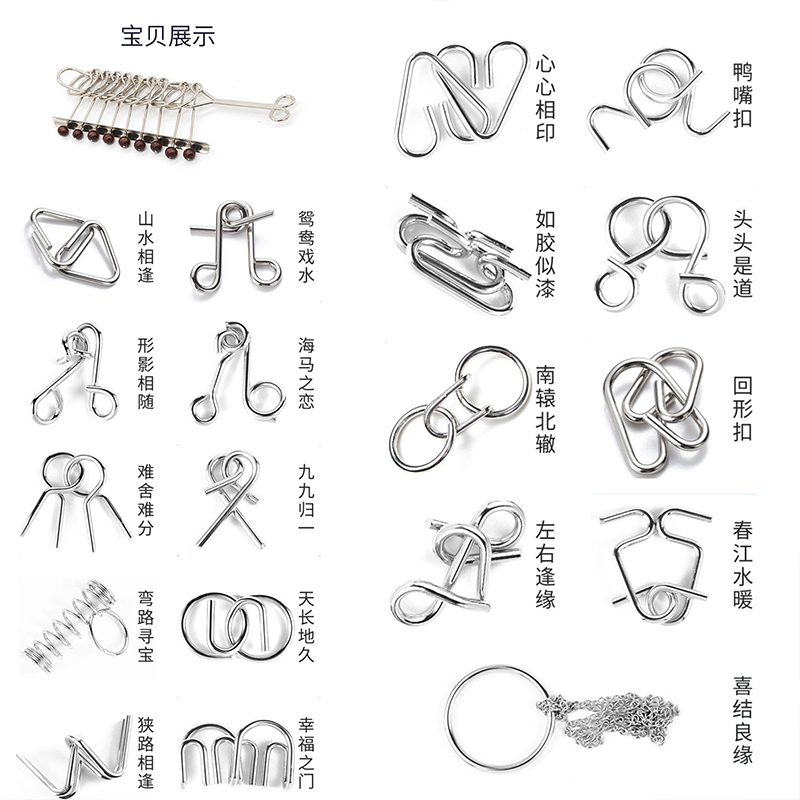 宝贝展示

山水相逢

鸳鸯戏水

形影相随

海马之恋

难舍难分

九九归一

弯路寻宝

天长地久

狭路相逢

幸福之门

心心相印

鸭嘴扣

如胶似漆

头头是道

南辕北辙

回形扣

左右逢缘

春江水暖

喜结良缘